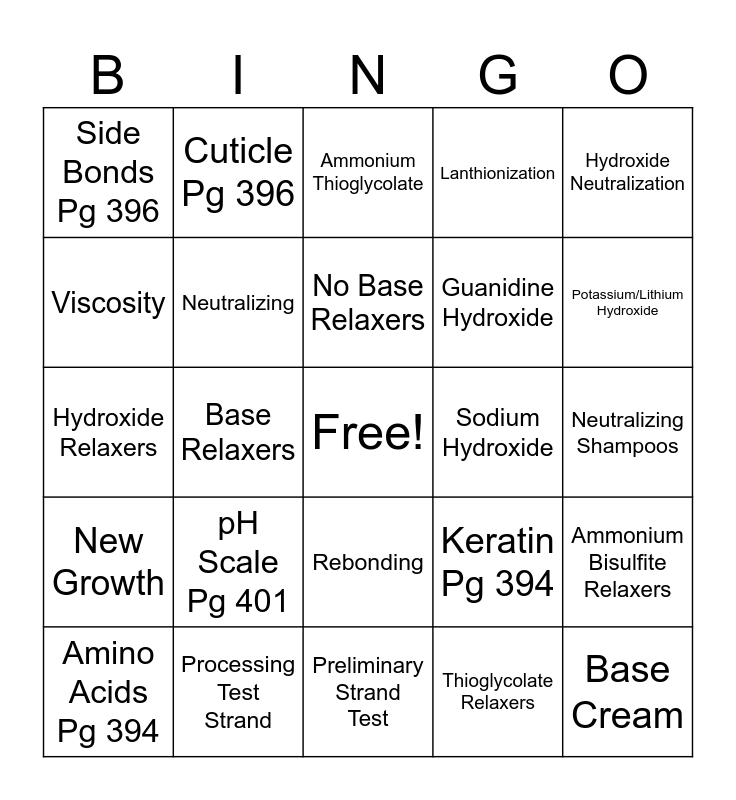 | B | I | N | G | O |
|---|---|---|---|---|
| Side Bonds Pg 396 | Cuticle Pg 396 | Ammonium Thioglycolate | Lanthionization | Hydroxide Neutralization |
| Viscosity | Neutralizing | No Base Relaxers | Guanidine Hydroxide | Potassium/Lithium Hydroxide |
| Hydroxide Relaxers | Base Relaxers | Free! | Sodium Hydroxide | Neutralizing Shampoos |
| New Growth | pH Scale Pg 401 | Rebonding | Keratin Pg 394 | Ammonium Bisulfite Relaxers |
| Amino Acids Pg 394 | Processing Test Strand | Preliminary Strand Test | Thioglycolate Relaxers | Base Cream |